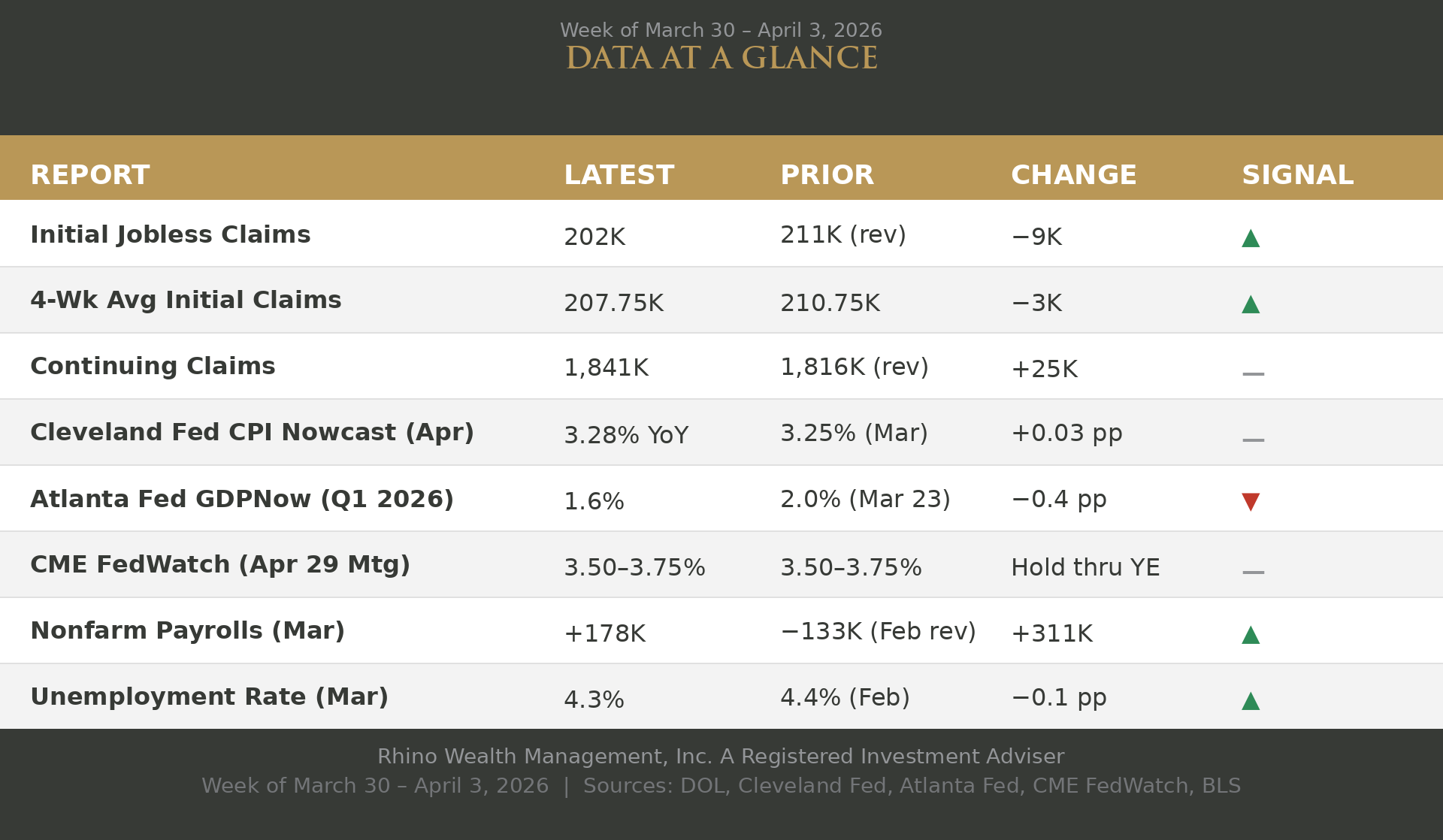 Week of March 30 – April 3, 2026
DATA AT A GLANCE

| REPORT | LATEST | PRIOR | CHANGE | SIGNAL |
|---|---|---|---|---|
| Initial Jobless Claims | 202K | 211K (rev) | −9K | ▲ |
| 4-Wk Avg Initial Claims | 207.75K | 210.75K | −3K | ▲ |
| Continuing Claims | 1,841K | 1,816K (rev) | +25K | — |
| Cleveland Fed CPI Nowcast (Apr) | 3.28% YoY | 3.25% (Mar) | +0.03 pp | — |
| Atlanta Fed GDPNow (Q1 2026) | 1.6% | 2.0% (Mar 23) | −0.4 pp | ▼ |
| CME FedWatch (Apr 29 Mtg) | 3.50–3.75% | 3.50–3.75% | Hold thru YE | — |
| Nonfarm Payrolls (Mar) | +178K | −133K (Feb rev) | +311K | ▲ |
| Unemployment Rate (Mar) | 4.3% | 4.4% (Feb) | −0.1 pp | ▲ |

Rhino Wealth Management, Inc. A Registered Investment Adviser
Week of March 30 – April 3, 2026 | Sources: DOL, Cleveland Fed, Atlanta Fed, CME FedWatch, BLS